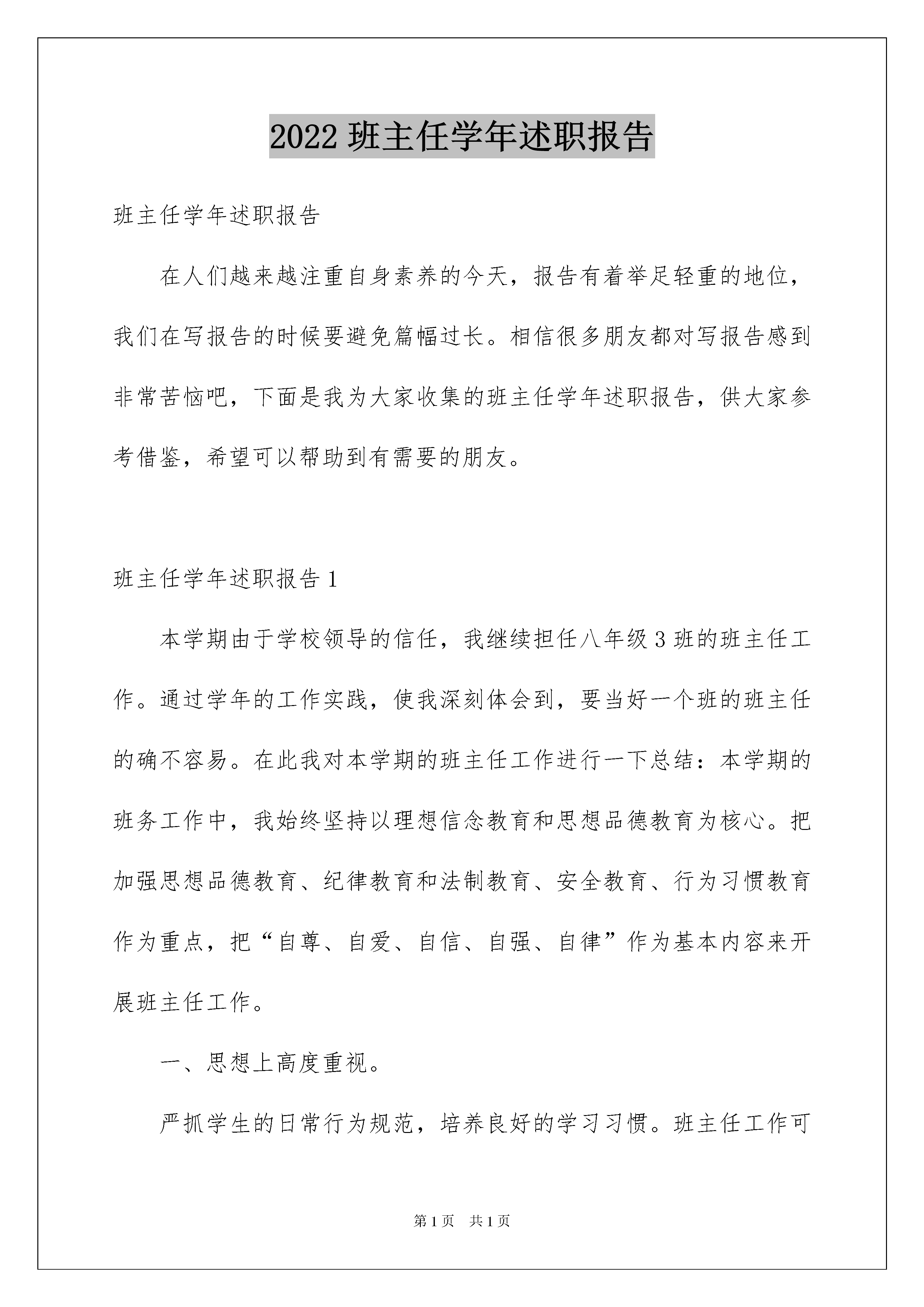 2022 班主任学年述职报告

班主任学年述职报告

在人们越来越注重自身素养的今天，报告有着举足轻重的地位，我们在写报告的时候要避免篇幅过长。相信很多朋友都对写报告感到非常苦恼吧，下面是我为大家收集的班主任学年述职报告，供大家参考借鉴，希望可以帮助到有需要的朋友。

班主任学年述职报告 1

本学期由于学校领导的信任，我继续担任八年级 3 班的班主任工作。通过学年的工作实践，使我深刻体会到，要当好一个班的班主任的确不容易。在此我对本学期的班主任工作进行一下总结：本学期的班务工作中，我始终坚持以理想信念教育和思想品德教育为核心。把加强思想品德教育、纪律教育和法制教育、安全教育、行为习惯教育作为重点，把“自尊、自爱、自信、自强、自律”作为基本内容来开展班主任工作。

一、思想上高度重视。

严抓学生的日常行为规范，培养良好的学习习惯。班主任工作可

第 1 页 共 1 页